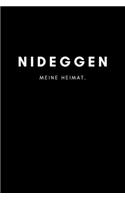 NIDEGGEN

MEINE HEIMAT.